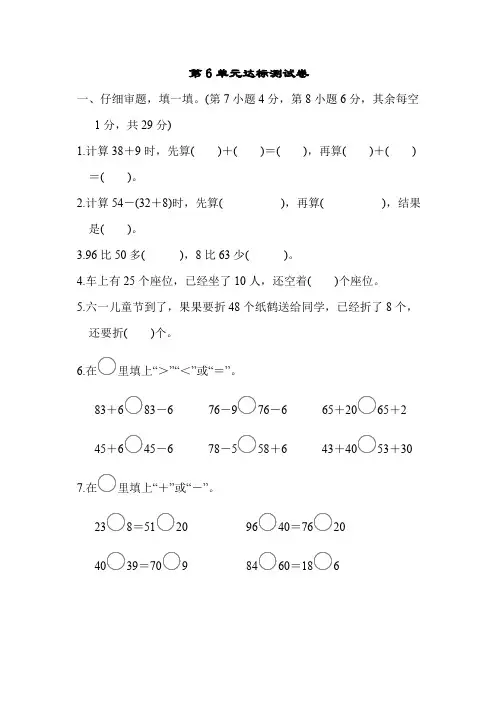 第 6 单元达标测试卷

一、仔细审题，填一填。(第 7 小题 4 分，第 8 小题 6 分，其余每空 1 分，共 29 分)

1.计算 38＋9 时，先算(　　)＋(　　)＝(　　)，再算(　　)＋(　　)＝(　　)。

2.计算 54－(32＋8)时，先算(　　　　)，再算(　　　　)，结果是(　　)。

3.96 比 50 多(　　　)，8 比 63 少(　　　)。

4.车上有 25 个座位，已经坐了 10 人，还空着(　　)个座位。

5.六一儿童节到了，果果要折 48 个纸鹤送给同学，已经折了 8 个，还要折(　　)个。

6.在○里填上“＞”“＜”或“＝”。

83＋6○83－6　　76－9○76－6　　65＋20○65＋2

45＋6○45－6　　78－5○58＋6　　43＋40○53＋30

7.在○里填上“＋”或“－”。

23○8＝51○20　　96○40＝76○20

40○39＝70○9　　84○60＝18○6